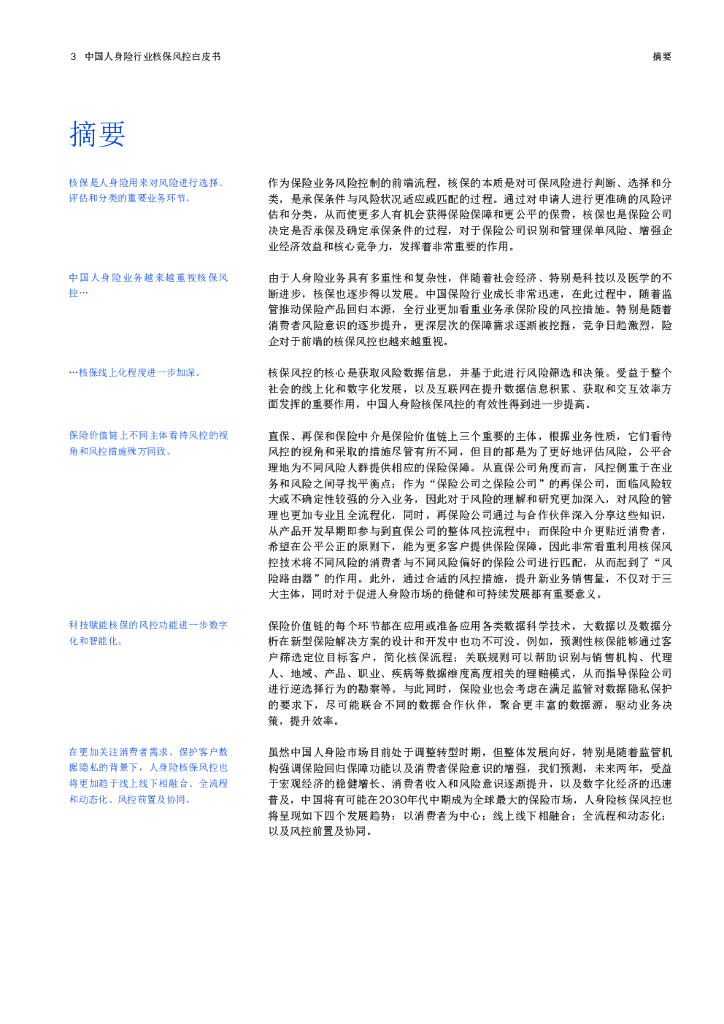 3 中国人身险行业核保风控白皮书

摘要

摘要

核保是人身险用来对风险进行选择、评估和分类的重要业务环节。

作为保险业务风险控制的前端流程，核保的本质是对可保风险进行判断、选择和分类，是承保条件与风险状况适应或匹配的过程。通过对申请人进行更准确的风险评估和分类，从而使更多人有机会获得保险保障和更公平的保费，核保也是保险公司决定是否承保及确定承保条件的过程，对于保险公司识别和管理保单风险、增强企业经济效益和核心竞争力，发挥着非常重要的作用。

中国人身险业务越来越重视核保风控…

由于人身险业务具有多重性和复杂性，伴随着社会经济、特别是科技以及医学的不断进步，核保也逐步得以发展。中国保险行业成长非常迅速，在此过程中，随着监管推动保险产品回归本源，全行业更加看重业务承保阶段的风控措施。特别是随着消费者风险意识的逐步提升，更深层次的保障需求逐渐被挖掘，竞争日趋激烈，险企对于前端的核保风控也越来越重视。

…核保线上化程度进一步加深。

核保风控的核心是获取风险数据信息，并基于此进行风险筛选和决策。受益于整个社会的线上化和数字化发展，以及互联网在提升数据信息积累、获取和交互效率方面发挥的重要作用，中国人身险核保风控的有效性得到进一步提高。

保险价值链上不同主体看待风控的视角和风控措施殊方同致。

直保、再保和保险中介是保险价值链上三个重要的主体，根据业务性质，它们看待风控的视角和采取的措施尽管有所不同，但目的都是为了更好地评估风险，公平合理地为不同风险人群提供相应的保险保障。从直保公司角度而言，风控侧重于在业务和风险之间寻找平衡点；作为“保险公司之保险公司”的再保公司，面临风险较大或不确定性较强的分入业务，因此对于风险的理解和研究更加深入，对风险的管理也更加专业且全流程化，同时，再保险公司通过与合作伙伴深入分享这些知识，从产品开发早期即参与到直保公司的整体风控流程中；而保险中介更贴近消费者，希望在公平公正的原则下，能为更多客户提供保险保障，因此非常看重利用核保风控技术将不同风险的消费者与不同风险偏好的保险公司进行匹配，从而起到了“风险路由器”的作用。此外，通过合适的风控措施，提升新业务销售量，不仅对于三大主体，同时对于促进人身险市场的稳健和可持续发展都有重要意义。

科技赋能核保的风控功能进一步数字化和智能化。

保险价值链的每个环节都在应用或准备应用各类数据科学技术，大数据以及数据分析在新型保险解决方案的设计和开发中也功不可没。例如，预测性核保能够通过客户筛选定位目标客户，简化核保流程；关联规则可以帮助识别与销售机构、代理人、地域、产品、职业、疾病等数据维度高度相关的理赔模式，从而指导保险公司进行逆选择行为的勘察等。与此同时，保险业也会考虑在满足监管对数据隐私保护的要求下，尽可能联合不同的数据合作伙伴，聚合更丰富的数据源，驱动业务决策，提升效率。

在更加关注消费者需求、保护客户数据隐私的背景下，人身险核保风控也将更加趋于线上线下相融合、全流程和动态化、风控前置及协同。

虽然中国人身险市场目前处于调整转型时期，但整体发展向好，特别是随着监管机构强调保险回归保障功能以及消费者保险意识的增强，我们预测，未来两年，受益于宏观经济的稳健增长、消费者收入和风险意识逐渐提升，以及数字化经济的迅速普及，中国将有可能在2030年代中期成为全球最大的保险市场，人身险核保风控也将呈现如下四个发展趋势：以消费者为中心；线上线下相融合；全流程和动态化；以及风控前置及协同。